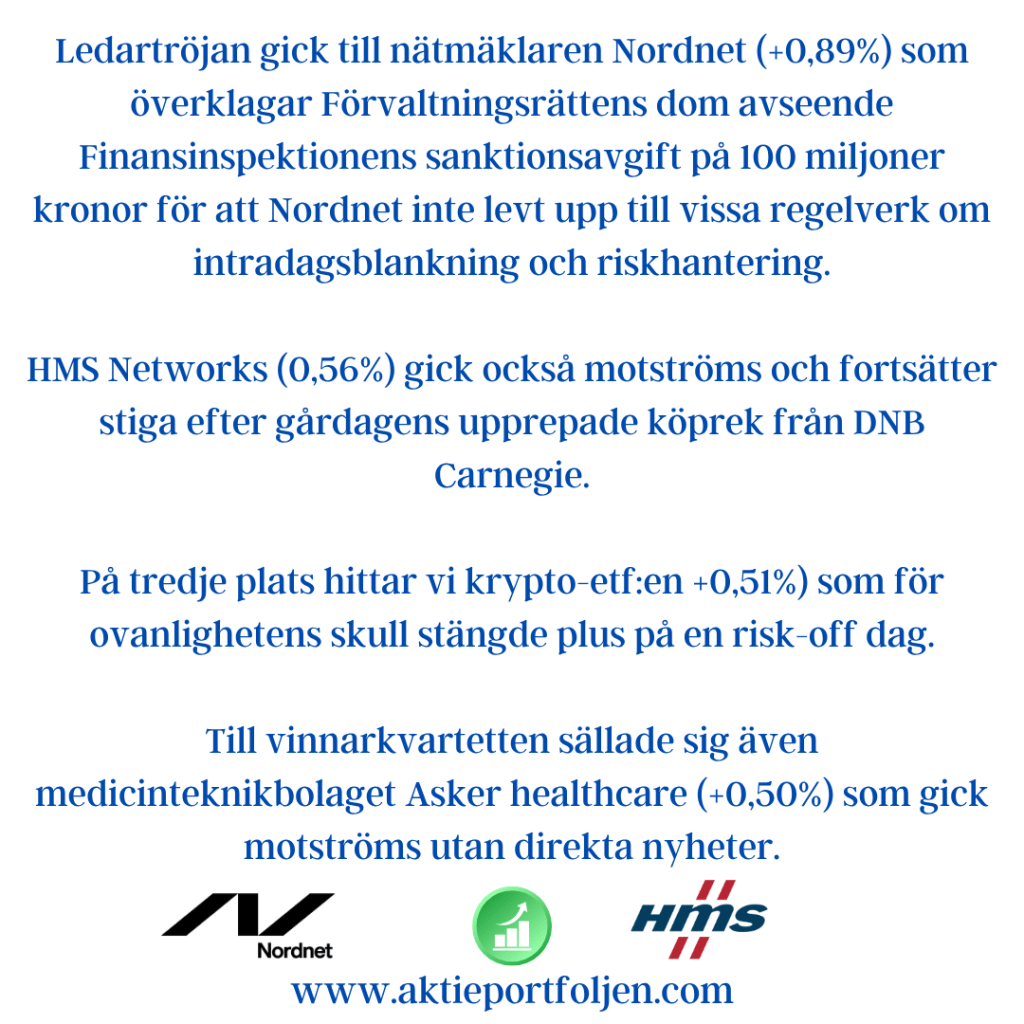 Ledartröjan gick till nätmäklaren Nordnet (+0,89%) som överklagar Förvaltningsrättens dom avseende Finansinspektionens sanktionsavgift på 100 miljoner kronor för att Nordnet inte levt upp till vissa regelverk om intradagsblankning och riskhantering.

HMS Networks (0,56%) gick också motströms och fortsätter stiga efter gårdagens upprepade köprek från DNB Carnegie.

På tredje plats hittar vi krypto-etf:en +0,51%) som för ovanlighetens skull stängde plus på en risk-off dag.

Till vinnarkvartetten sällade sig även medicinteknikbolaget Asker healthcare (+0,50%) som gick motströms utan direkta nyheter.

Nordnet

HMS

www.aktieportfoljen.com